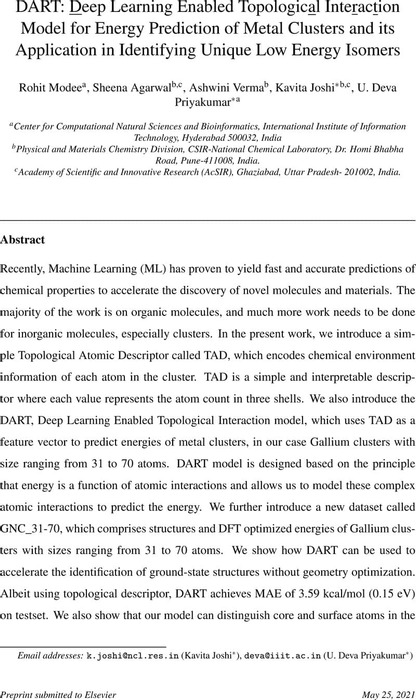 DART: Deep Learning Enabled Topological Interaction Model for Energy Prediction of Metal Clusters and its Application in Identifying Unique Low Energy Isomers

Rohit Modee$^{a}$, Sheena Agarwal$^{b,c}$, Ashwini Verma$^{b}$, Kavita Joshi$^{*b,c}$, U. Deva Priyakumar$^{*a}$

$^{a}$Center for Computational Natural Sciences and Bioinformatics, International Institute of Information Technology, Hyderabad 500032, India
$^{b}$Physical and Materials Chemistry Division, CSIR-National Chemical Laboratory, Dr. Homi Bhabha Road, Pune-411008, India.
$^{c}$Academy of Scientific and Innovative Research (AcSIR), Ghaziabad, Uttar Pradesh- 201002, India.

Abstract

Recently, Machine Learning (ML) has proven to yield fast and accurate predictions of chemical properties to accelerate the discovery of novel molecules and materials. The majority of the work is on organic molecules, and much more work needs to be done for inorganic molecules, especially clusters. In the present work, we introduce a simple Topological Atomic Descriptor called TAD, which encodes chemical environment information of each atom in the cluster. TAD is a simple and interpretable descriptor where each value represents the atom count in three shells. We also introduce the DART, Deep Learning Enabled Topological Interaction model, which uses TAD as a feature vector to predict energies of metal clusters, in our case Gallium clusters with size ranging from 31 to 70 atoms. DART model is designed based on the principle that energy is a function of atomic interactions and allows us to model these complex atomic interactions to predict the energy. We further introduce a new dataset called GNC_31-70, which comprises structures and DFT optimized energies of Gallium clusters with sizes ranging from 31 to 70 atoms. We show how DART can be used to accelerate the identification of ground-state structures without geometry optimization. Albeit using topological descriptor, DART achieves MAE of 3.59 kcal/mol (0.15 eV) on testset. We also show that our model can distinguish core and surface atoms in the

Email addresses: k.joshi@ncl.res.in (Kavita Joshi$^{*}$), deva@iiit.ac.in (U. Deva Priyakumar$^{*}$)

Preprint submitted to Elsevier May 25, 2021